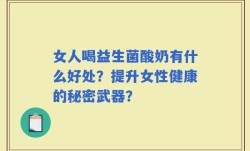 女人喝益生菌酸奶有什么好处？提升女性健康的秘密武器？